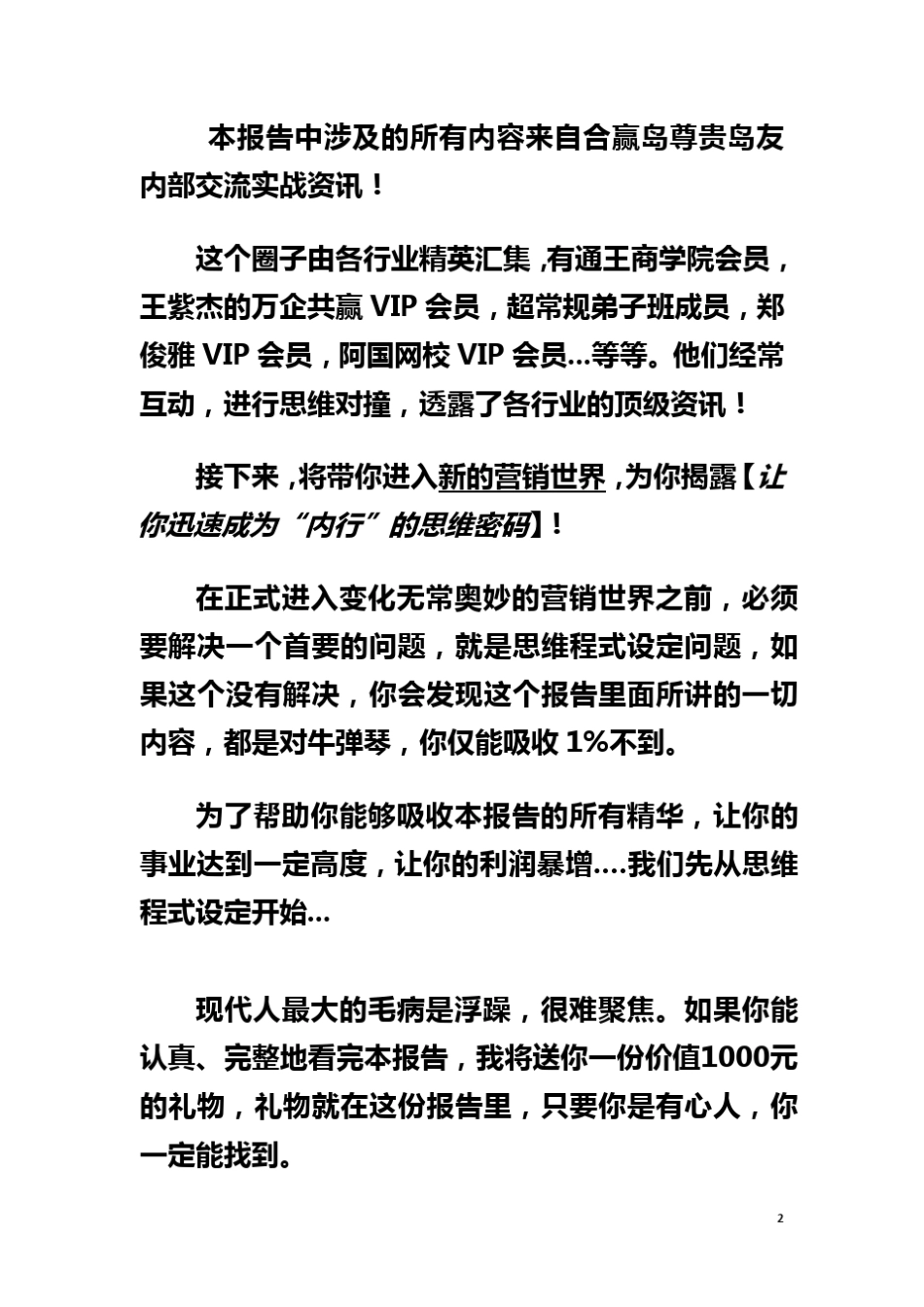 本报告中涉及的所有内容来自合赢岛尊贵岛友内部交流实战资讯！

这个圈子由各行业精英汇集，有通王商学院会员，王紫杰的万企共赢 VIP 会员，超常规弟子班成员，郑俊雅 VIP 会员，阿国网校 VIP 会员…等等。他们经常互动，进行思维对撞，透露了各行业的顶级资讯！

接下来，将带你进入新的营销世界，为你揭露【让你迅速成为“内行”的思维密码】！

在正式进入变化无常奥妙的营销世界之前，必须要解决一个首要的问题，就是思维程式设定问题，如果这个没有解决，你会发现这个报告里面所讲的一切内容，都是对牛弹琴，你仅能吸收 1%不到。

为了帮助你能够吸收本报告的所有精华，让你的事业达到一定高度，让你的利润暴增….我们先从思维程式设定开始…

现代人最大的毛病是浮躁，很难聚焦。如果你能认真、完整地看完本报告，我将送你一份价值1000元的礼物，礼物就在这份报告里，只要你是有心人，你一定能找到。

2